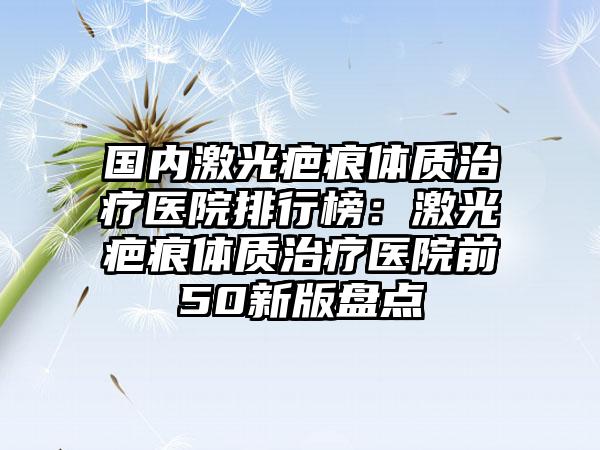 国内激光疤痕体质治疗医院排行榜：激光疤痕体质治疗医院前50新版盘点